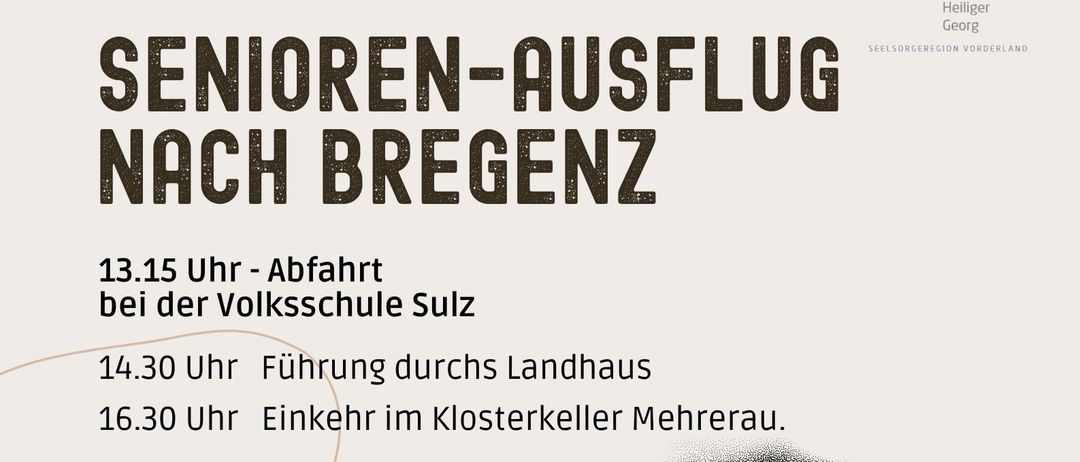 Heiliger
Georg
SEELSORGEREGION VORDERLAND

SENIOREN-AUSFLUG NACH BREGENZ

13.15 Uhr - Abfahrt
bei der Volksschule Sulz

14.30 Uhr Führung durchs Landhaus

16.30 Uhr Einkehr im Klosterkeller Mehrerau.